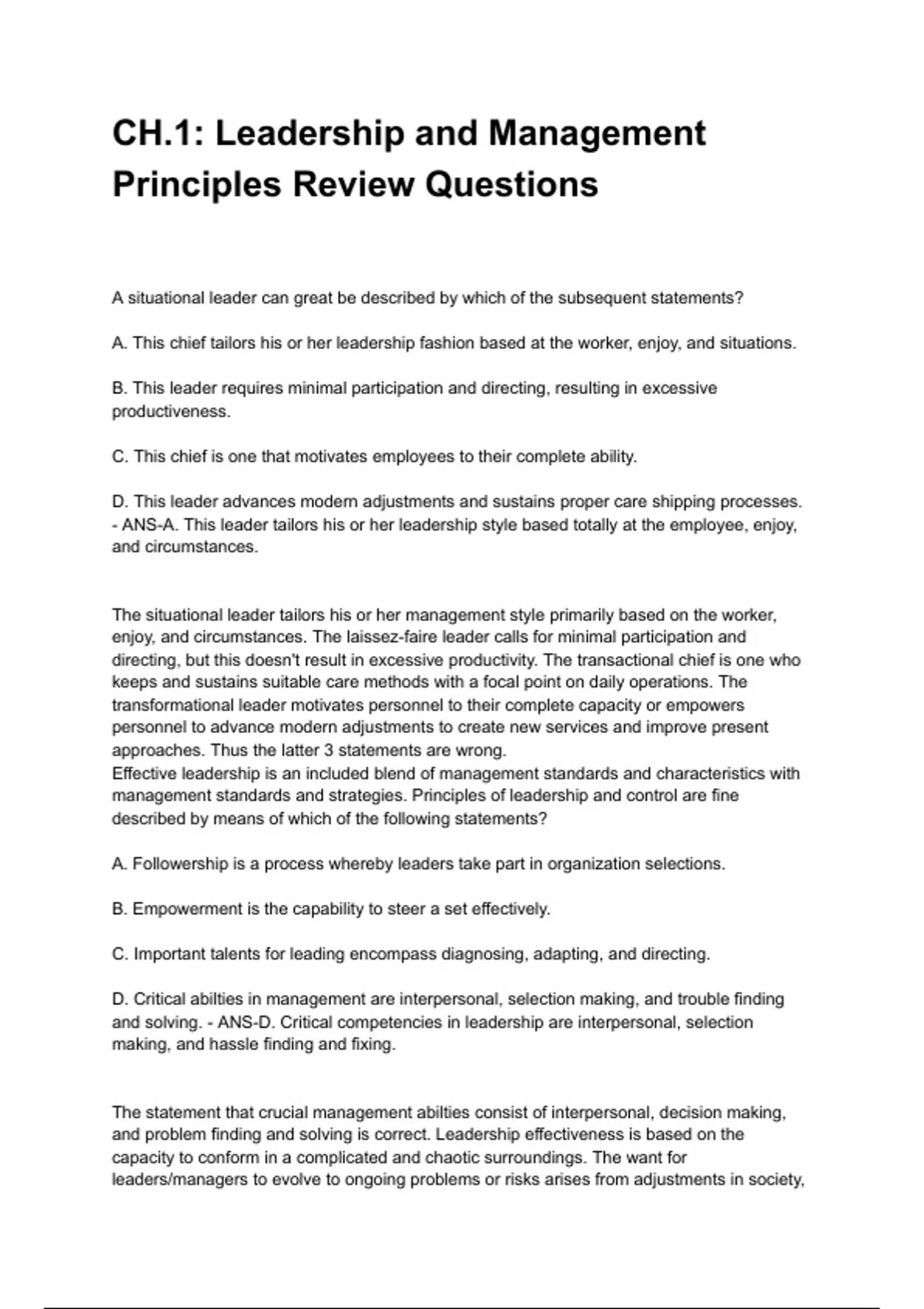 CH.1: Leadership and Management Principles Review Questions

A situational leader can great be described by which of the subsequent statements?

A. This chief tailors his or her leadership fashion based at the worker, enjoy, and situations.

B. This leader requires minimal participation and directing, resulting in excessive productiveness.

C. This chief is one that motivates employees to their complete ability.

D. This leader advances modern adjustments and sustains proper care shipping processes. - ANS-A. This leader tailors his or her leadership style based totally at the employee, enjoy, and circumstances.

The situational leader tailors his or her management style primarily based on the worker, enjoy, and circumstances. The laissez-faire leader calls for minimal participation and directing, but this doesn't result in excessive productivity. The transactional chief is one who keeps and sustains suitable care methods with a focal point on daily operations. The transformational leader motivates personnel to their complete capacity or empowers personnel to advance modern adjustments to create new services and improve present approaches. Thus the latter 3 statements are wrong.
Effective leadership is an included blend of management standards and characteristics with management standards and strategies. Principles of leadership and control are fine described by means of which of the following statements?

A. Followership is a process whereby leaders take part in organization selections.

B. Empowerment is the capability to steer a set effectively.

C. Important talents for leading encompass diagnosing, adapting, and directing.

D. Critical abilties in management are interpersonal, selection making, and trouble finding and solving. - ANS-D. Critical competencies in leadership are interpersonal, selection making, and hassle finding and fixing.

The statement that crucial management abilties consist of interpersonal, decision making, and problem finding and solving is correct. Leadership effectiveness is based on the capacity to conform in a complicated and chaotic surroundings. The want for leaders/managers to evolve to ongoing problems or risks arises from adjustments in society,